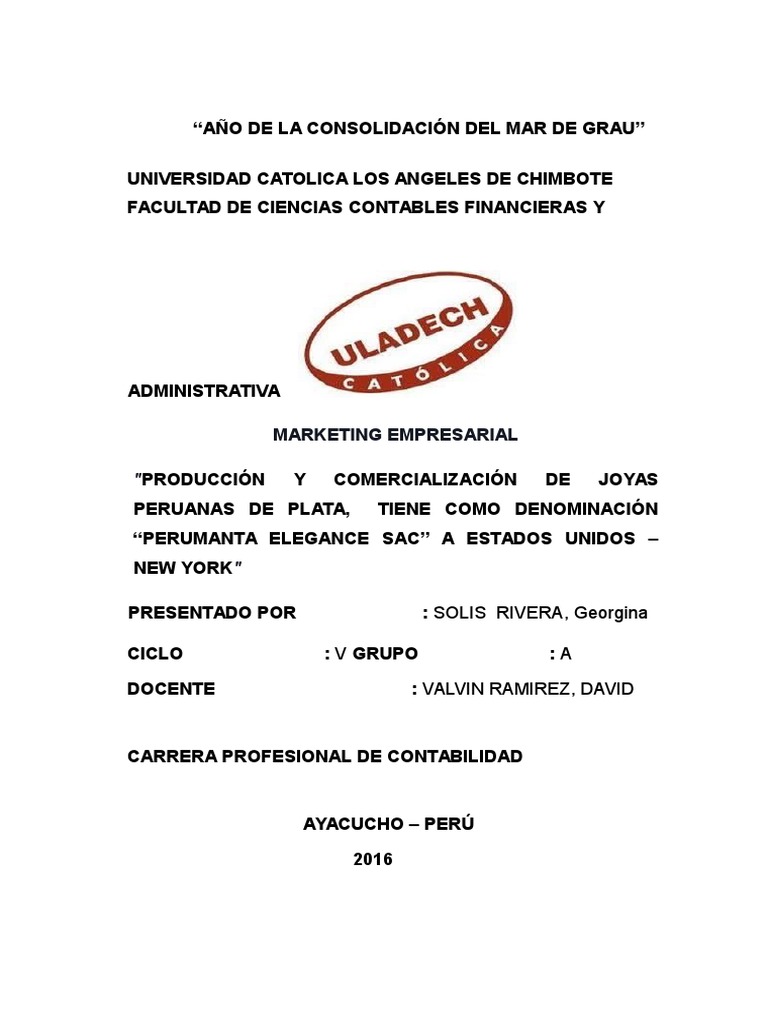 “AÑO DE LA CONSOLIDACIÓN DEL MAR DE GRAU”

UNIVERSIDAD CATOLICA LOS ANGELES DE CHIMBOTE
FACULTAD DE CIENCIAS CONTABLES FINANCIERAS Y

ULADECH
CATÓLICA

ADMINISTRATIVA

MARKETING EMPRESARIAL

″PRODUCCIÓN Y COMERCIALIZACIÓN DE JOYAS PERUANAS DE PLATA, TIENE COMO DENOMINACIÓN “PERUMANTA ELEGANCE SAC” A ESTADOS UNIDOS – NEW YORK″

PRESENTADO POR : SOLIS RIVERA, Georgina

CICLO : V GRUPO : A

DOCENTE : VALVIN RAMIREZ, DAVID

CARRERA PROFESIONAL DE CONTABILIDAD

AYACUCHO – PERÚ

2016